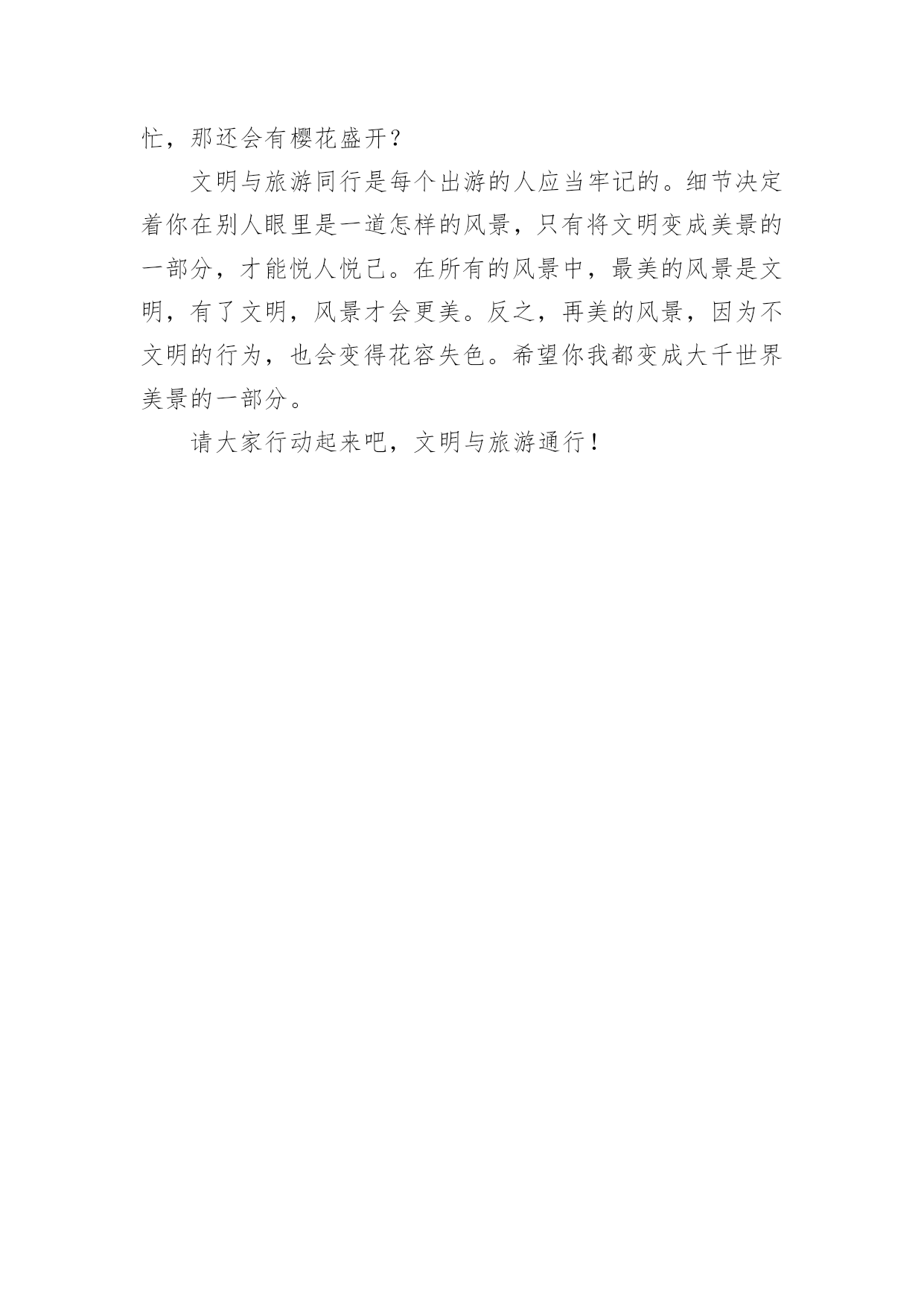 忙，那还会有樱花盛开？

文明与旅游同行是每个出游的人应当牢记的。细节决定着你在别人眼里是一道怎样的风景，只有将文明变成美景的一部分，才能悦人悦己。在所有的风景中，最美的风景是文明，有了文明，风景才会更美。反之，再美的风景，因为不文明的行为，也会变得花容失色。希望你我都变成大千世界美景的一部分。

请大家行动起来吧，文明与旅游通行！